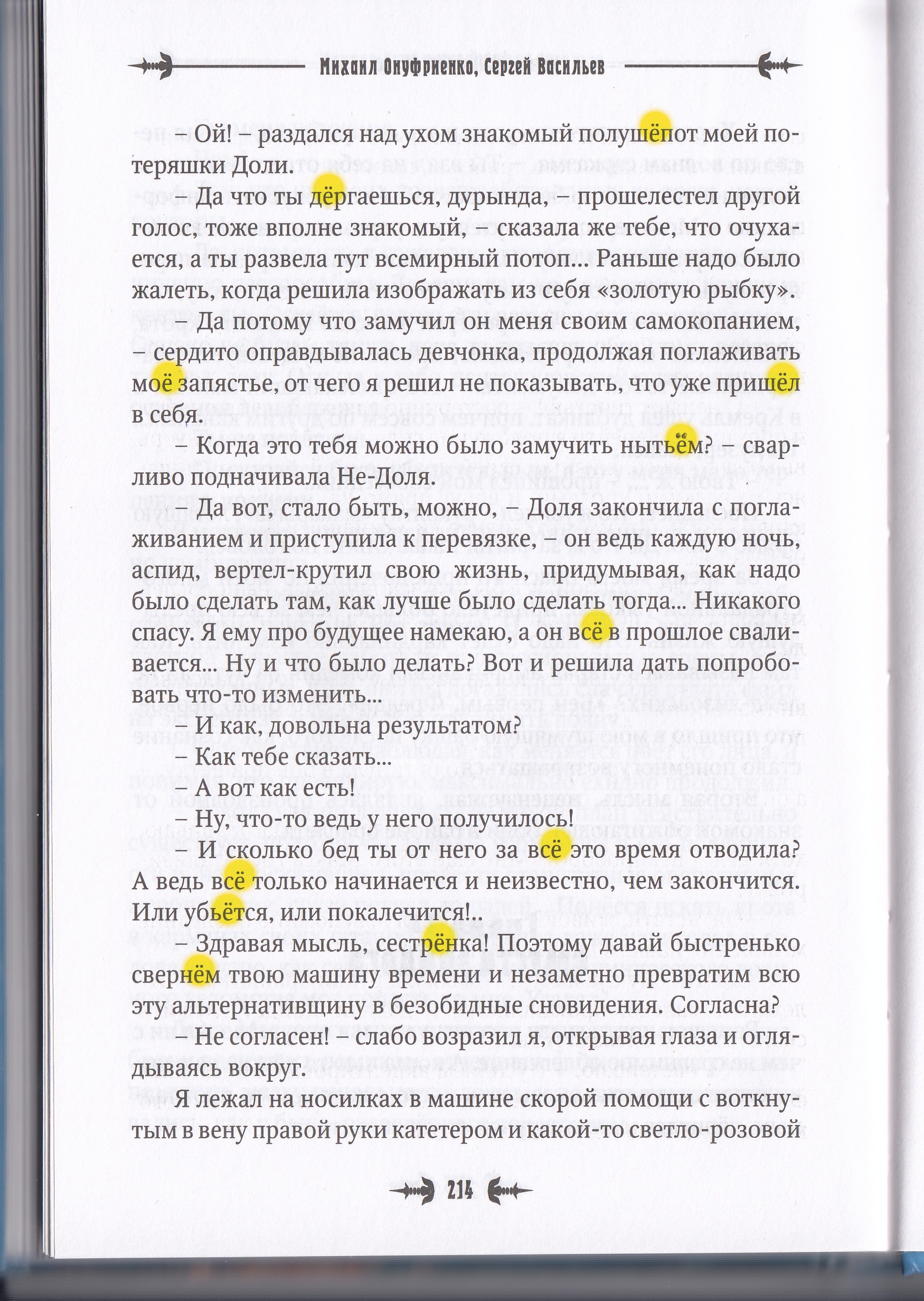 Михаил Онуфриенко, Сергей Васильев

– Ой! – раздался над ухом знакомый полушёпот моей потеряшки Доли.

– Да что ты дёргаешься, дурында, – прошелестел другой голос, тоже вполне знакомый, – сказала же тебе, что очухается, а ты развела тут всемирный потоп... Раньше надо было жалеть, когда решила изображать из себя «золотую рыбку».

– Да потому что замучил он меня своим самокопанием, – сердито оправдывалась девчонка, продолжая поглаживать моё запястье, от чего я решил не показывать, что уже пришёл в себя.

– Когда это тебя можно было замучить нытьём? – сварливо подначивала Не-Доля.

– Да вот, стало быть, можно, – Доля закончила с поглаживанием и приступила к перевязке, – он ведь каждую ночь, аспид, вертел-крутил свою жизнь, придумывая, как надо было сделать там, как лучше было сделать тогда... Никакого спасу. Я ему про будущее намекаю, а он всё в прошлое сваливается... Ну и что было делать? Вот и решила дать попробовать что-то изменить...

– И как, довольна результатом?

– Как тебе сказать...

– А вот как есть!

– Ну, что-то ведь у него получилось!

– И сколько бед ты от него за всё это время отводила? А ведь всё только начинается и неизвестно, чем закончится. Или убьётся, или покалечится!..

– Здравая мысль, сестрёнка! Поэтому давай быстренько свернём твою машину времени и незаметно превратим всю эту альтернативщину в безобидные сновидения. Согласна?

– Не согласен! – слабо возразил я, открывая глаза и оглядываясь вокруг.

Я лежал на носилках в машине скорой помощи с воткнутым в вену правой руки катетером и какой-то светло-розовой

214